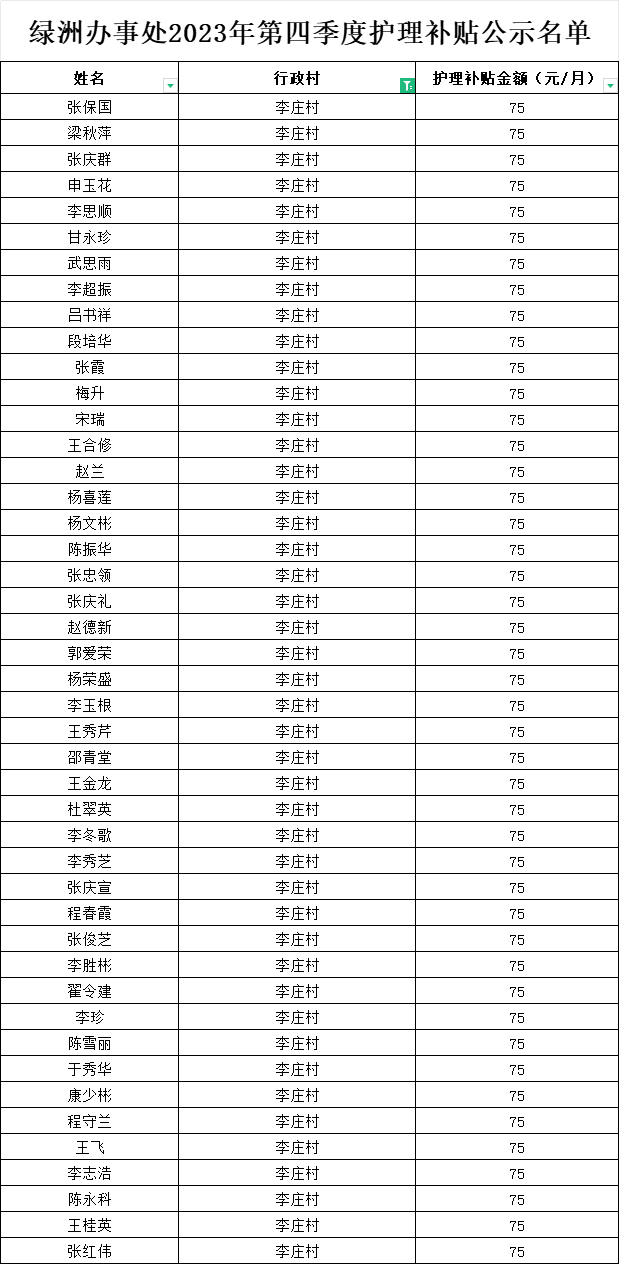 绿洲办事处2023年第四季度护理补贴公示名单

| 姓名 | 行政村 | 护理补贴金额（元/月） |
|---|---|---|
| 张保国 | 李庄村 | 75 |
| 梁秋萍 | 李庄村 | 75 |
| 张庆群 | 李庄村 | 75 |
| 申玉花 | 李庄村 | 75 |
| 李思顺 | 李庄村 | 75 |
| 甘永珍 | 李庄村 | 75 |
| 武思雨 | 李庄村 | 75 |
| 李超振 | 李庄村 | 75 |
| 吕书祥 | 李庄村 | 75 |
| 段培华 | 李庄村 | 75 |
| 张霞 | 李庄村 | 75 |
| 梅升 | 李庄村 | 75 |
| 宋瑞 | 李庄村 | 75 |
| 王合修 | 李庄村 | 75 |
| 赵兰 | 李庄村 | 75 |
| 杨喜莲 | 李庄村 | 75 |
| 杨文彬 | 李庄村 | 75 |
| 陈振华 | 李庄村 | 75 |
| 张忠领 | 李庄村 | 75 |
| 张庆礼 | 李庄村 | 75 |
| 赵德新 | 李庄村 | 75 |
| 郭爱荣 | 李庄村 | 75 |
| 杨荣盛 | 李庄村 | 75 |
| 李玉根 | 李庄村 | 75 |
| 王秀芹 | 李庄村 | 75 |
| 邵青堂 | 李庄村 | 75 |
| 王金龙 | 李庄村 | 75 |
| 杜翠英 | 李庄村 | 75 |
| 李冬歌 | 李庄村 | 75 |
| 李秀芝 | 李庄村 | 75 |
| 张庆宣 | 李庄村 | 75 |
| 程春霞 | 李庄村 | 75 |
| 张俊芝 | 李庄村 | 75 |
| 李胜彬 | 李庄村 | 75 |
| 翟令建 | 李庄村 | 75 |
| 李珍 | 李庄村 | 75 |
| 陈雪丽 | 李庄村 | 75 |
| 于秀华 | 李庄村 | 75 |
| 康少彬 | 李庄村 | 75 |
| 程守兰 | 李庄村 | 75 |
| 王飞 | 李庄村 | 75 |
| 李志浩 | 李庄村 | 75 |
| 陈永科 | 李庄村 | 75 |
| 王桂英 | 李庄村 | 75 |
| 张红伟 | 李庄村 | 75 |